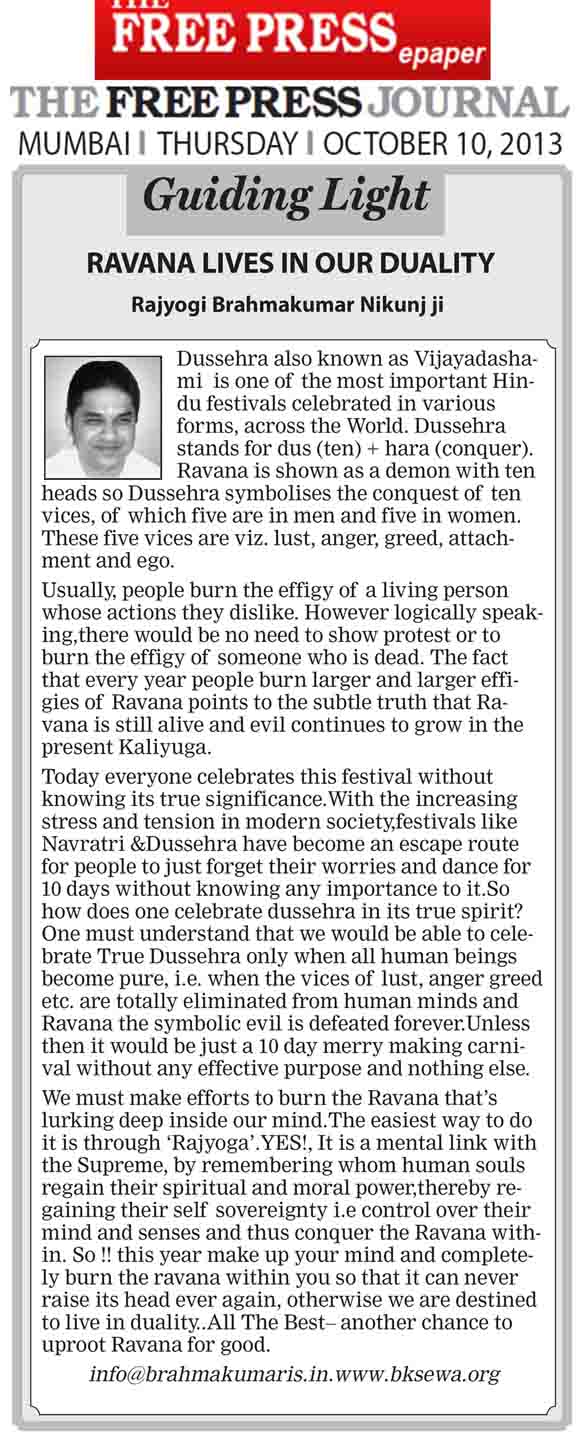 THE FREE PRESS epaper

THE FREE PRESS JOURNAL

MUMBAI | THURSDAY | OCTOBER 10, 2013

Guiding Light

RAVANA LIVES IN OUR DUALITY

Rajyogi Brahmakumar Nikunj ji

Dussehra also known as Vijayadashami is one of the most important Hindu festivals celebrated in various forms, across the World. Dussehra stands for dus (ten) + hara (conquer). Ravana is shown as a demon with ten heads so Dussehra symbolises the conquest of ten vices, of which five are in men and five in women. These five vices are viz. lust, anger, greed, attachment and ego.

Usually, people burn the effigy of a living person whose actions they dislike. However logically speaking,there would be no need to show protest or to burn the effigy of someone who is dead. The fact that every year people burn larger and larger effigies of Ravana points to the subtle truth that Ravana is still alive and evil continues to grow in the present Kaliyuga.

Today everyone celebrates this festival without knowing its true significance.With the increasing stress and tension in modern society,festivals like Navratri &Dussehra have become an escape route for people to just forget their worries and dance for 10 days without knowing any importance to it.So how does one celebrate dussehra in its true spirit? One must understand that we would be able to celebrate True Dussehra only when all human beings become pure, i.e. when the vices of lust, anger greed etc. are totally eliminated from human minds and Ravana the symbolic evil is defeated forever.Unless then it would be just a 10 day merry making carnival without any effective purpose and nothing else.

We must make efforts to burn the Ravana that's lurking deep inside our mind.The easiest way to do it is through 'Rajyoga'.YES!, It is a mental link with the Supreme, by remembering whom human souls regain their spiritual and moral power,thereby regaining their self sovereignty i.e control over their mind and senses and thus conquer the Ravana within. So !! this year make up your mind and completely burn the ravana within you so that it can never raise its head ever again, otherwise we are destined to live in duality..All The Best– another chance to uproot Ravana for good.

info@brahmakumaris.in.www.bksewa.org